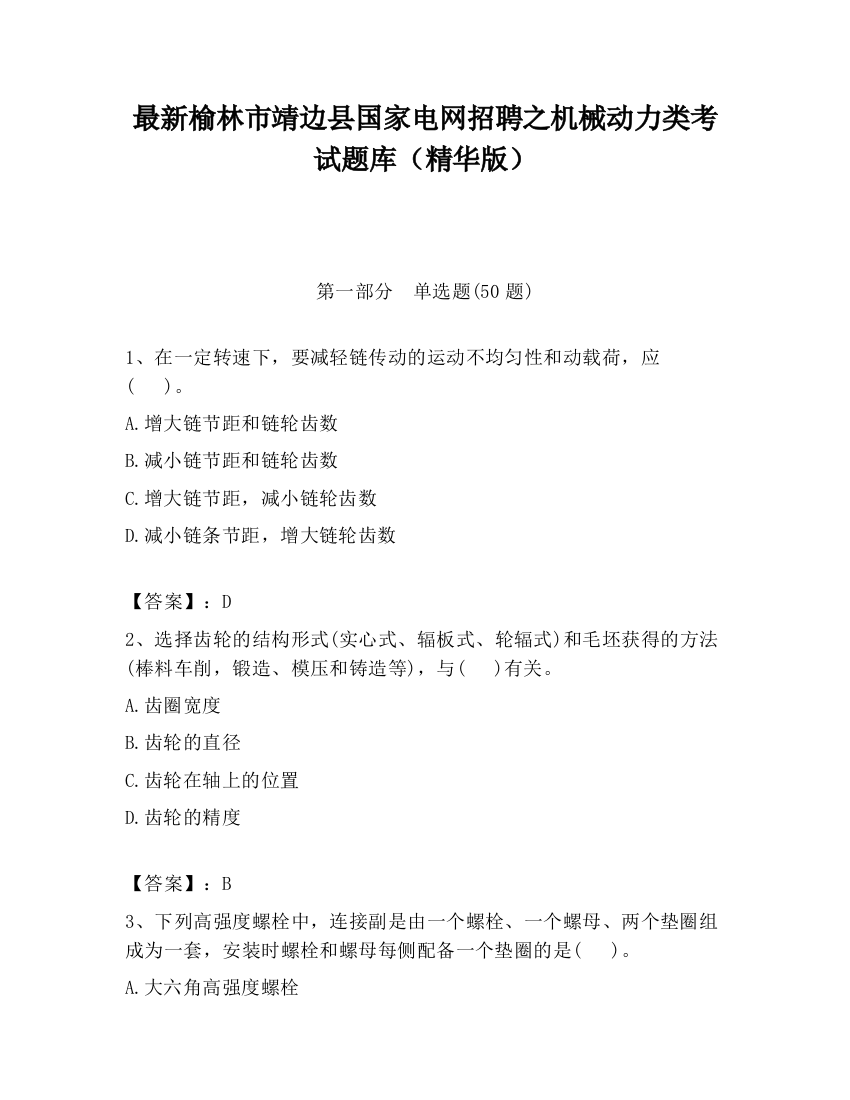 最新榆林市靖边县国家电网招聘之机械动力类考试题库（精华版）

第一部分　单选题(50 题)

1、在一定转速下，要减轻链传动的运动不均匀性和动载荷，应(　　)。

A.增大链节距和链轮齿数

B.减小链节距和链轮齿数

C.增大链节距，减小链轮齿数

D.减小链条节距，增大链轮齿数

【答案】：D

2、选择齿轮的结构形式(实心式、辐板式、轮辐式)和毛坯获得的方法(棒料车削，锻造、模压和铸造等)，与(　　)有关。

A.齿圈宽度

B.齿轮的直径

C.齿轮在轴上的位置

D.齿轮的精度

【答案】：B

3、下列高强度螺栓中，连接副是由一个螺栓、一个螺母、两个垫圈组成为一套，安装时螺栓和螺母每侧配备一个垫圈的是(　　)。

A.大六角高强度螺栓